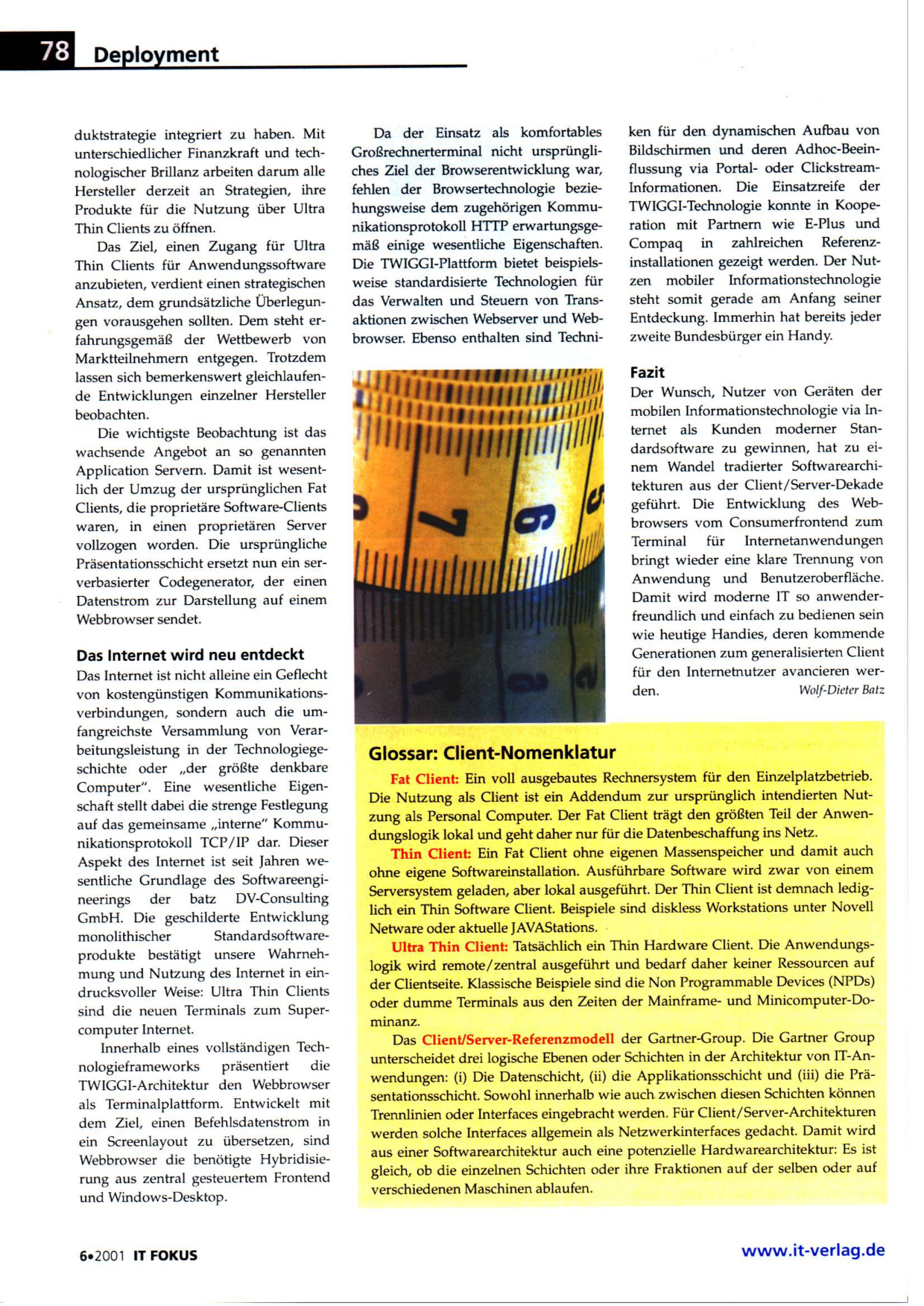 78 Deployment

duktstrategie integriert zu haben. Mit unterschiedlicher Finanzkraft und technologischer Brillanz arbeiten darum alle Hersteller derzeit an Strategien, ihre Produkte für die Nutzung über Ultra Thin Clients zu öffnen.

Das Ziel, einen Zugang für Ultra Thin Clients für Anwendungssoftware anzubieten, verdient einen strategischen Ansatz, dem grundsätzliche Überlegungen vorausgehen sollten. Dem steht erfahrungsgemäß der Wettbewerb von Marktteilnehmern entgegen. Trotzdem lassen sich bemerkenswert gleichlaufende Entwicklungen einzelner Hersteller beobachten.

Die wichtigste Beobachtung ist das wachsende Angebot an so genannten Application Servern. Damit ist wesentlich der Umzug der ursprünglichen Fat Clients, die proprietäre Software-Clients waren, in einen proprietären Server vollzogen worden. Die ursprüngliche Präsentationsschicht ersetzt nun ein serverbasierter Codegenerator, der einen Datenstrom zur Darstellung auf einem Webbrowser sendet.

Das Internet wird neu entdeckt

Das Internet ist nicht alleine ein Geflecht von kostengünstigen Kommunikationsverbindungen, sondern auch die umfangreichste Versammlung von Verarbeitungsleistung in der Technologiegeschichte oder „der größte denkbare Computer". Eine wesentliche Eigenschaft stellt dabei die strenge Festlegung auf das gemeinsame „interne" Kommunikationsprotokoll TCP/IP dar. Dieser Aspekt des Internet ist seit Jahren wesentliche Grundlage des Softwareengineerings der batz DV-Consulting GmbH. Die geschilderte Entwicklung monolithischer Standardsoftwareprodukte bestätigt unsere Wahrnehmung und Nutzung des Internet in eindrucksvoller Weise: Ultra Thin Clients sind die neuen Terminals zum Supercomputer Internet.

Innerhalb eines vollständigen Technologieframeworks präsentiert die TWIGGI-Architektur den Webbrowser als Terminalplattform. Entwickelt mit dem Ziel, einen Befehlsdatenstrom in ein Screenlayout zu übersetzen, sind Webbrowser die benötigte Hybridisierung aus zentral gesteuertem Frontend und Windows-Desktop.

Da der Einsatz als komfortables Großrechnerterminal nicht ursprüngliches Ziel der Browserentwicklung war, fehlen der Browsertechnologie beziehungsweise dem zugehörigen Kommunikationsprotokoll HTTP erwartungsgemäß einige wesentliche Eigenschaften. Die TWIGGI-Plattform bietet beispielsweise standardisierte Technologien für das Verwalten und Steuern von Transaktionen zwischen Webserver und Webbrowser. Ebenso enthalten sind Techniken für den dynamischen Aufbau von Bildschirmen und deren Adhoc-Beeinflussung via Portal- oder Clickstream-Informationen. Die Einsatzreife der TWIGGI-Technologie konnte in Kooperation mit Partnern wie E-Plus und Compaq in zahlreichen Referenzinstallationen gezeigt werden. Der Nutzen mobiler Informationstechnologie steht somit gerade am Anfang seiner Entdeckung. Immerhin hat bereits jeder zweite Bundesbürger ein Handy.

Fazit

Der Wunsch, Nutzer von Geräten der mobilen Informationstechnologie via Internet als Kunden moderner Standardsoftware zu gewinnen, hat zu einem Wandel tradierter Softwarearchitekturen aus der Client/Server-Dekade geführt. Die Entwicklung des Webbrowsers vom Consumerfrontend zum Terminal für Internetanwendungen bringt wieder eine klare Trennung von Anwendung und Benutzeroberfläche. Damit wird moderne IT so anwenderfreundlich und einfach zu bedienen sein wie heutige Handies, deren kommende Generationen zum generalisierten Client für den Internetnutzer avancieren werden. Wolf-Dieter Batz

Glossar: Client-Nomenklatur

Fat Client: Ein voll ausgebautes Rechnersystem für den Einzelplatzbetrieb. Die Nutzung als Client ist ein Addendum zur ursprünglich intendierten Nutzung als Personal Computer. Der Fat Client trägt den größten Teil der Anwendungslogik lokal und geht daher nur für die Datenbeschaffung ins Netz.

Thin Client: Ein Fat Client ohne eigenen Massenspeicher und damit auch ohne eigene Softwareinstallation. Ausführbare Software wird zwar von einem Serversystem geladen, aber lokal ausgeführt. Der Thin Client ist demnach lediglich ein Thin Software Client. Beispiele sind diskless Workstations unter Novell Netware oder aktuelle JAVAStations.

Ultra Thin Client: Tatsächlich ein Thin Hardware Client. Die Anwendungslogik wird remote/zentral ausgeführt und bedarf daher keiner Ressourcen auf der Clientseite. Klassische Beispiele sind die Non Programmable Devices (NPDs) oder dumme Terminals aus den Zeiten der Mainframe- und Minicomputer-Dominanz.

Das Client/Server-Referenzmodell der Gartner-Group. Die Gartner Group unterscheidet drei logische Ebenen oder Schichten in der Architektur von IT-Anwendungen: (i) Die Datenschicht, (ii) die Applikationsschicht und (iii) die Präsentationsschicht. Sowohl innerhalb wie auch zwischen diesen Schichten können Trennlinien oder Interfaces eingebracht werden. Für Client/Server-Architekturen werden solche Interfaces allgemein als Netzwerkinterfaces gedacht. Damit wird aus einer Softwarearchitektur auch eine potenzielle Hardwarearchitektur: Es ist gleich, ob die einzelnen Schichten oder ihre Fraktionen auf der selben oder auf verschiedenen Maschinen ablaufen.

6•2001 IT FOKUS

www.it-verlag.de